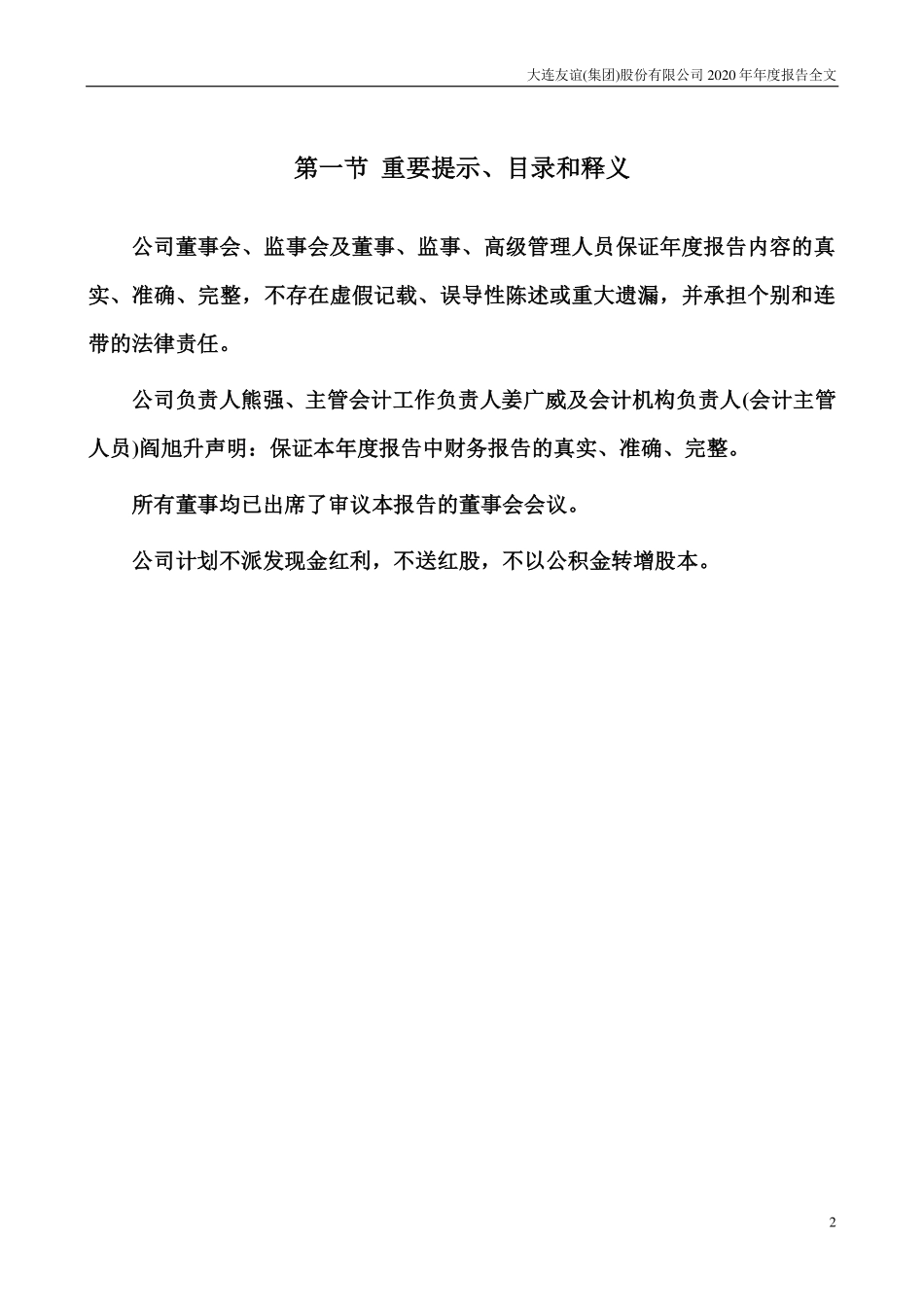 大连友谊(集团)股份有限公司 2020 年年度报告全文

第一节 重要提示、目录和释义

公司董事会、监事会及董事、监事、高级管理人员保证年度报告内容的真实、准确、完整，不存在虚假记载、误导性陈述或重大遗漏，并承担个别和连带的法律责任。

公司负责人熊强、主管会计工作负责人姜广威及会计机构负责人(会计主管人员)阎旭升声明：保证本年度报告中财务报告的真实、准确、完整。

所有董事均已出席了审议本报告的董事会会议。

公司计划不派发现金红利，不送红股，不以公积金转增股本。

2